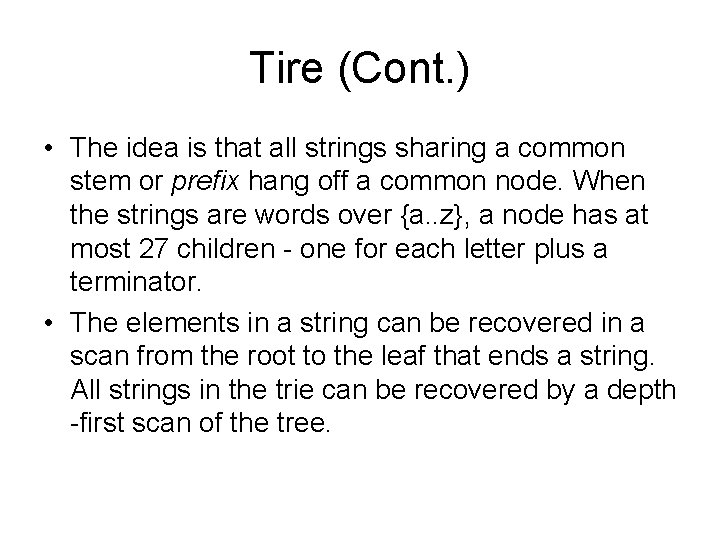 Tire (Cont.)

• The idea is that all strings sharing a common stem or prefix hang off a common node. When the strings are words over {a..z}, a node has at most 27 children - one for each letter plus a terminator.

• The elements in a string can be recovered in a scan from the root to the leaf that ends a string. All strings in the trie can be recovered by a depth -first scan of the tree.